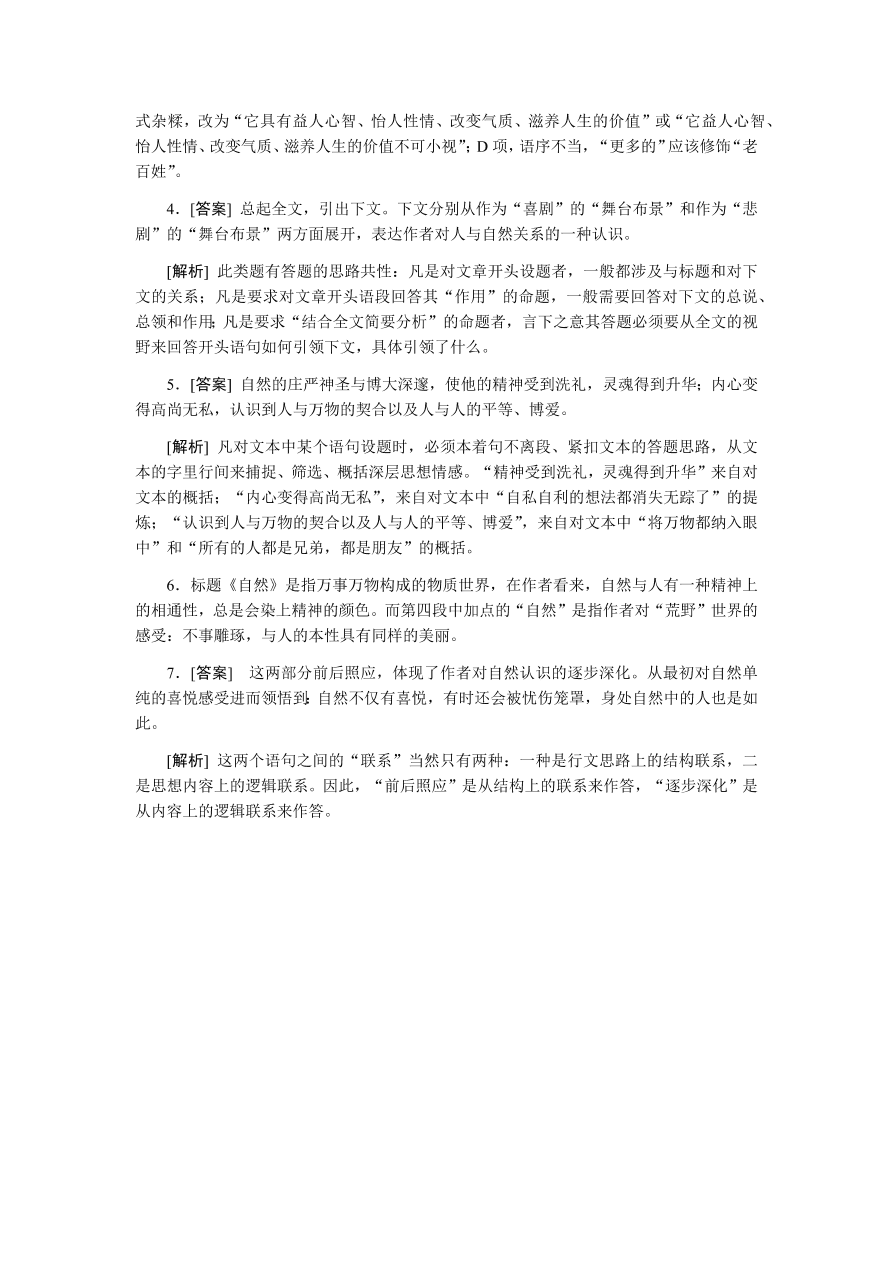 式杂糅，改为“它具有益人心智、怡人性情、改变气质、滋养人生的价值”或“它益人心智、怡人性情、改变气质、滋养人生的价值不可小视”；D 项，语序不当，“更多的”应该修饰“老百姓”。

4．[答案] 总起全文，引出下文。下文分别从作为“喜剧”的“舞台布景”和作为“悲剧”的“舞台布景”两方面展开，表达作者对人与自然关系的一种认识。

[解析] 此类题有答题的思路共性：凡是对文章开头设题者，一般都涉及与标题和对下文的关系；凡是要求对文章开头语段回答其“作用”的命题，一般需要回答对下文的总说、总领和作用；凡是要求“结合全文简要分析”的命题者，言下之意其答题必须要从全文的视野来回答开头语句如何引领下文，具体引领了什么。

5．[答案] 自然的庄严神圣与博大深邃，使他的精神受到洗礼，灵魂得到升华；内心变得高尚无私，认识到人与万物的契合以及人与人的平等、博爱。

[解析] 凡对文本中某个语句设题时，必须本着句不离段、紧扣文本的答题思路，从文本的字里行间来捕捉、筛选、概括深层思想情感。“精神受到洗礼，灵魂得到升华”来自对文本的概括；“内心变得高尚无私”，来自对文本中“自私自利的想法都消失无踪了”的提炼；“认识到人与万物的契合以及人与人的平等、博爱”，来自对文本中“将万物都纳入眼中”和“所有的人都是兄弟，都是朋友”的概括。

6．标题《自然》是指万事万物构成的物质世界，在作者看来，自然与人有一种精神上的相通性，总是会染上精神的颜色。而第四段中加点的“自然”是指作者对“荒野”世界的感受：不事雕琢，与人的本性具有同样的美丽。

7．[答案] 这两部分前后照应，体现了作者对自然认识的逐步深化。从最初对自然单纯的喜悦感受进而领悟到：自然不仅有喜悦，有时还会被忧伤笼罩，身处自然中的人也是如此。

[解析] 这两个语句之间的“联系”当然只有两种：一种是行文思路上的结构联系，二是思想内容上的逻辑联系。因此，“前后照应”是从结构上的联系来作答，“逐步深化”是从内容上的逻辑联系来作答。